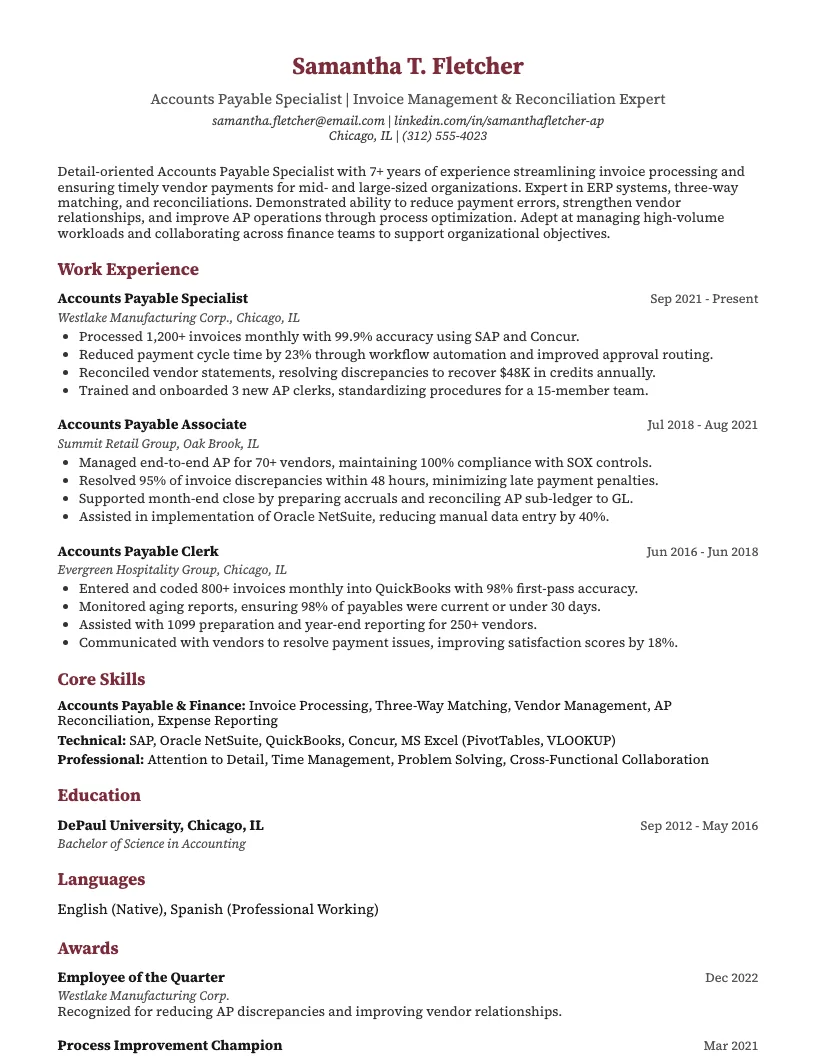 Samantha T. Fletcher

Accounts Payable Specialist | Invoice Management & Reconciliation Expert

samantha.fletcher@email.com | linkedin.com/in/samanthafletcher-ap
Chicago, IL | (312) 555-4023

Detail-oriented Accounts Payable Specialist with 7+ years of experience streamlining invoice processing and ensuring timely vendor payments for mid- and large-sized organizations. Expert in ERP systems, three-way matching, and reconciliations. Demonstrated ability to reduce payment errors, strengthen vendor relationships, and improve AP operations through process optimization. Adept at managing high-volume workloads and collaborating across finance teams to support organizational objectives.

Work Experience

Accounts Payable Specialist
Sep 2021 - Present
Westlake Manufacturing Corp., Chicago, IL
• Processed 1,200+ invoices monthly with 99.9% accuracy using SAP and Concur.
• Reduced payment cycle time by 23% through workflow automation and improved approval routing.
• Reconciled vendor statements, resolving discrepancies to recover $48K in credits annually.
• Trained and onboarded 3 new AP clerks, standardizing procedures for a 15-member team.

Accounts Payable Associate
Jul 2018 - Aug 2021
Summit Retail Group, Oak Brook, IL
• Managed end-to-end AP for 70+ vendors, maintaining 100% compliance with SOX controls.
• Resolved 95% of invoice discrepancies within 48 hours, minimizing late payment penalties.
• Supported month-end close by preparing accruals and reconciling AP sub-ledger to GL.
• Assisted in implementation of Oracle NetSuite, reducing manual data entry by 40%.

Accounts Payable Clerk
Jun 2016 - Jun 2018
Evergreen Hospitality Group, Chicago, IL
• Entered and coded 800+ invoices monthly into QuickBooks with 98% first-pass accuracy.
• Monitored aging reports, ensuring 98% of payables were current or under 30 days.
• Assisted with 1099 preparation and year-end reporting for 250+ vendors.
• Communicated with vendors to resolve payment issues, improving satisfaction scores by 18%.

Core Skills

Accounts Payable & Finance: Invoice Processing, Three-Way Matching, Vendor Management, AP Reconciliation, Expense Reporting
Technical: SAP, Oracle NetSuite, QuickBooks, Concur, MS Excel (PivotTables, VLOOKUP)
Professional: Attention to Detail, Time Management, Problem Solving, Cross-Functional Collaboration

Education

DePaul University, Chicago, IL
Sep 2012 - May 2016
Bachelor of Science in Accounting

Languages

English (Native), Spanish (Professional Working)

Awards

Employee of the Quarter
Dec 2022
Westlake Manufacturing Corp.
Recognized for reducing AP discrepancies and improving vendor relationships.

Process Improvement Champion
Mar 2021